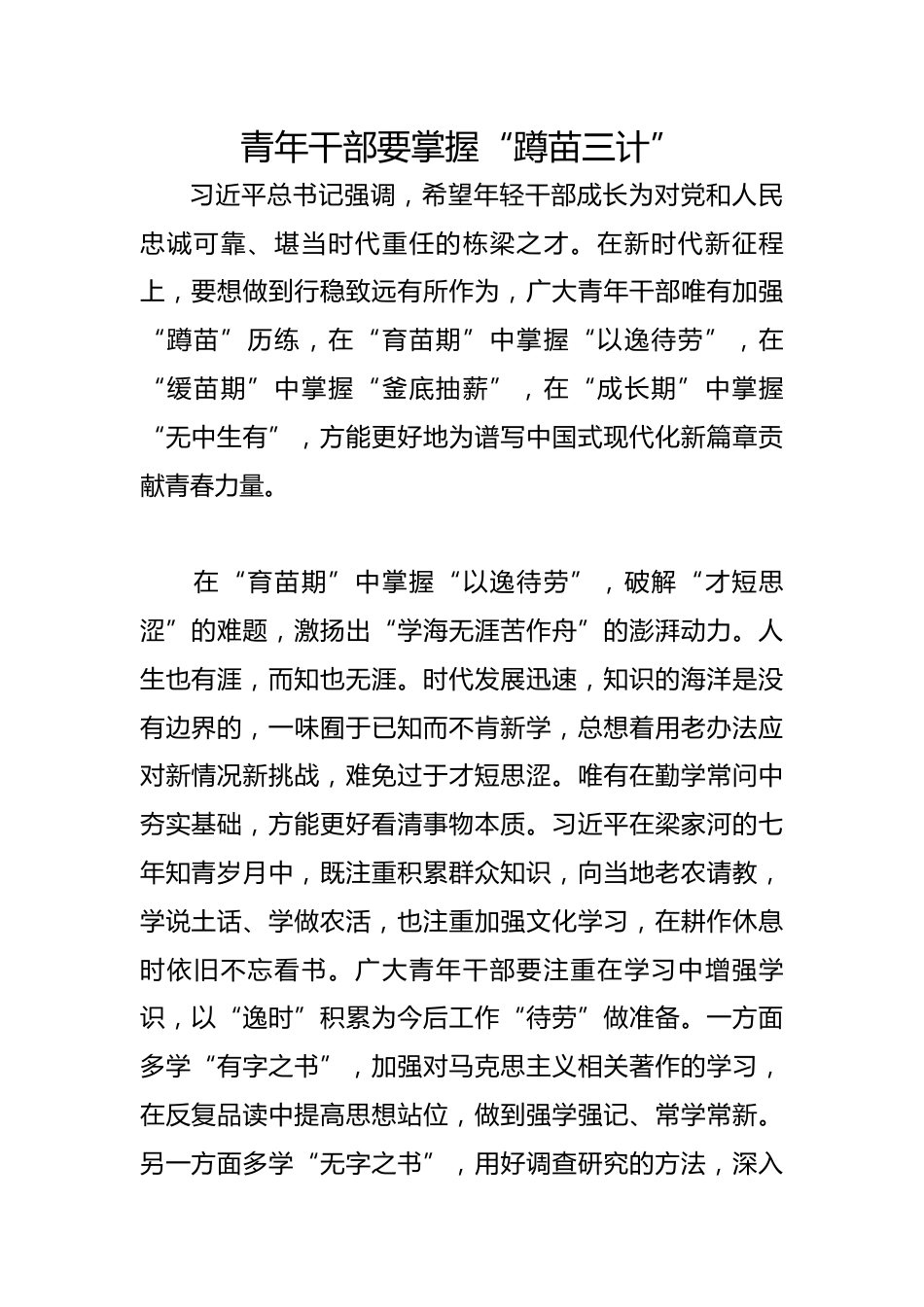 青年干部要掌握“蹲苗三计”

习近平总书记强调，希望年轻干部成长为对党和人民忠诚可靠、堪当时代重任的栋梁之才。在新时代新征程上，要想做到行稳致远有所作为，广大青年干部唯有加强“蹲苗”历练，在“育苗期”中掌握“以逸待劳”，在“缓苗期”中掌握“釜底抽薪”，在“成长期”中掌握“无中生有”，方能更好地为谱写中国式现代化新篇章贡献青春力量。

在“育苗期”中掌握“以逸待劳”，破解“才短思涩”的难题，激扬出“学海无涯苦作舟”的澎湃动力。人生也有涯，而知也无涯。时代发展迅速，知识的海洋是没有边界的，一味囿于已知而不肯新学，总想着用老办法应对新情况新挑战，难免过于才短思涩。唯有在勤学常问中夯实基础，方能更好看清事物本质。习近平在梁家河的七年知青岁月中，既注重积累群众知识，向当地老农请教，学说土话、学做农活，也注重加强文化学习，在耕作休息时依旧不忘看书。广大青年干部要注重在学习中增强学识，以“逸时”积累为今后工作“待劳”做准备。一方面多学“有字之书”，加强对马克思主义相关著作的学习，在反复品读中提高思想站位，做到强学强记、常学常新。另一方面多学“无字之书”，用好调查研究的方法，深入